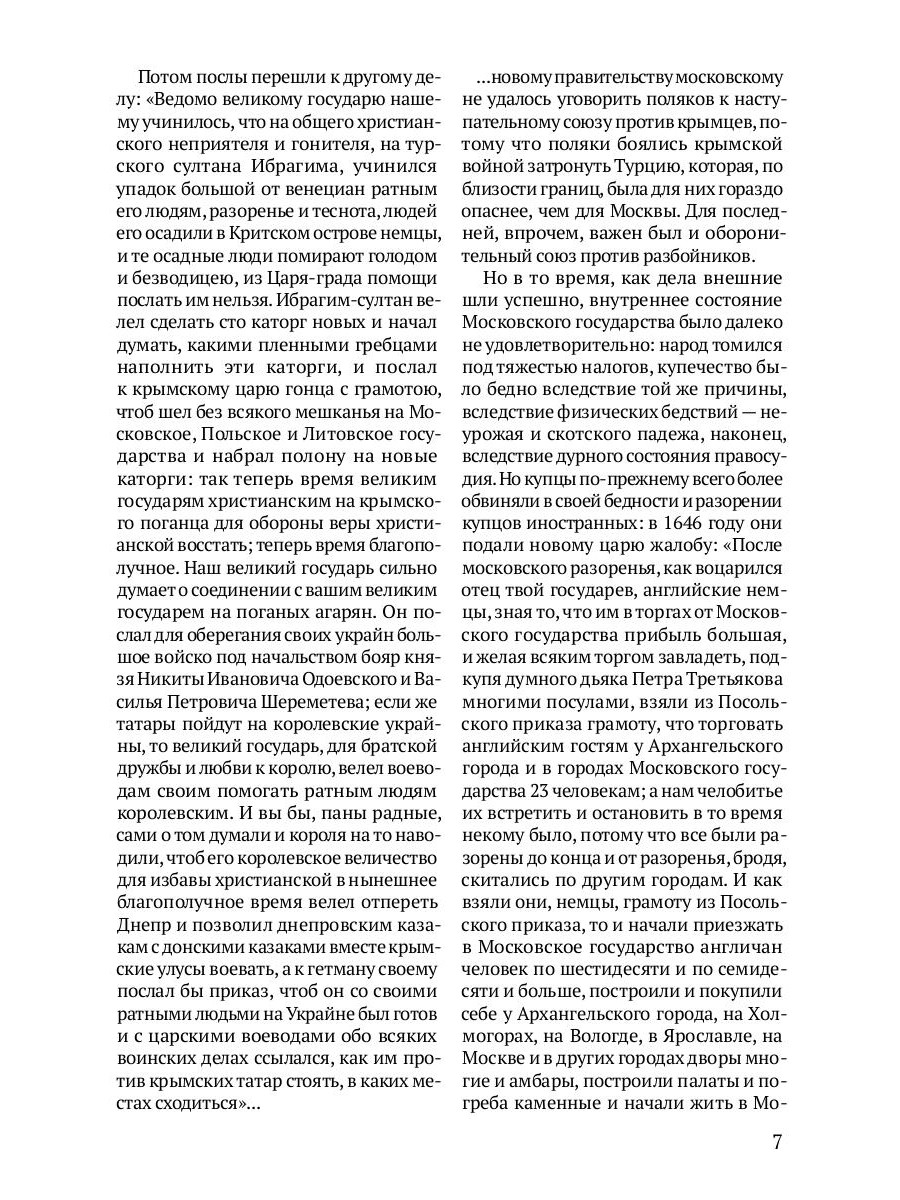 Потом послы перешли к другому делу: «Ведомо великому государю нашему учинилось, что на общего христианского неприятеля и гонителя, на турского султана Ибрагима, учинился упадок большой от венециан ратным его людям, разоренье и теснота, людей его осадили в Критском острове немцы, и те осадные люди помирают голодом и безводицею, из Царя-града помощи послать им нельзя. Ибрагим-султан велел сделать сто каторг новых и начал думать, какими пленными гребцами наполнить эти каторги, и послал к крымскому царю гонца с грамотою, чтоб шел без всякого мешканья на Московское, Польское и Литовское государства и набрал полону на новые каторги: так теперь время великим государям христианским на крымского поганца для обороны веры христианской восстать; теперь время благополучное. Наш великий государь сильно думает о соединении с вашим великим государем на поганых агарян. Он послал для оберегания своих украйн большое войско под начальством бояр князя Никиты Ивановича Одоевского и Василья Петровича Шереметева; если же татары пойдут на королевские украйны, то великий государь, для братской дружбы и любви к королю, велел воеводам своим помогать ратным людям королевским. И вы бы, паны радные, сами о том думали и короля на то наводили, чтоб его королевское величество для избавы христианской в нынешнее благополучное время велел отпереть Днепр и позволил днепровским казакам с донскими казаками вместе крымские улусы воевать, а к гетману своему послал бы приказ, чтоб он со своими ратными людьми на Украйне был готов и с царскими воеводами обо всяких воинских делах ссылался, как им против крымских татар стоять, в каких местах сходиться»...

...новому правительству московскому не удалось уговорить поляков к наступательному союзу против крымцев, потому что поляки боялись крымской войной затронуть Турцию, которая, по близости границ, была для них гораздо опаснее, чем для Москвы. Для последней, впрочем, важен был и оборонительный союз против разбойников.

Но в то время, как дела внешние шли успешно, внутреннее состояние Московского государства было далеко не удовлетворительно: народ томился под тяжестью налогов, купечество было бедно вследствие той же причины, вследствие физических бедствий — неурожая и скотского падежа, наконец, вследствие дурного состояния правосудия. Но купцы по-прежнему всего более обвиняли в своей бедности и разорении купцов иностранных: в 1646 году они подали новому царю жалобу: «После московского разоренья, как воцарился отец твой государев, английские немцы, зная то, что им в торгах от Московского государства прибыль большая, и желая всяким торгом завладеть, подкупя думного дьяка Петра Третьякова многими посулами, взяли из Посольского приказа грамоту, что торговать английским гостям у Архангельского города и в городах Московского государства 23 человекам; а нам челобитье их встретить и остановить в то время некому было, потому что все были разорены до конца и от разоренья, бродя, скитались по другим городам. И как взяли они, немцы, грамоту из Посольского приказа, то и начали приезжать в Московское государство англичан человек по шестидесяти и по семидесяти и больше, построили и покупили себе у Архангельского города, на Холмогорах, на Вологде, в Ярославле, на Москве и в других городах дворы многие и амбары, построили палаты и погреба каменные и начали жить в Мо-

7